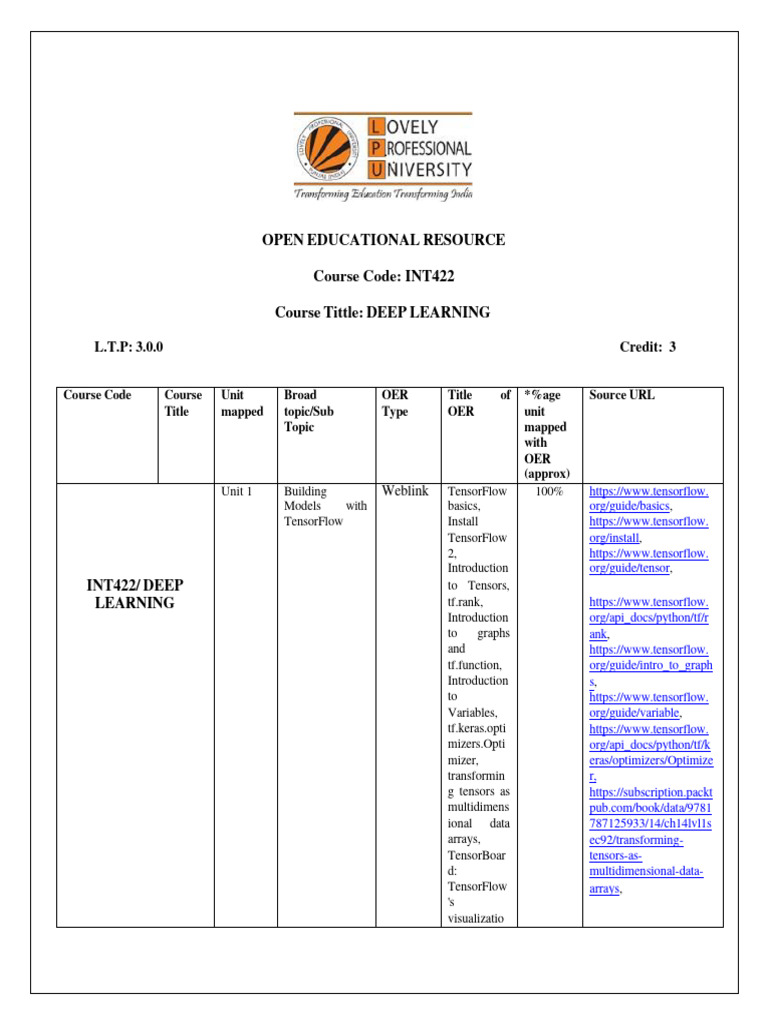 LOVELY PROFESSIONAL UNIVERSITY
Transforming Education Transforming India

OPEN EDUCATIONAL RESOURCE

Course Code: INT422

Course Tittle: DEEP LEARNING

L.T.P: 3.0.0

Credit: 3

| Course Code | Course Title | Unit mapped | Broad topic/Sub Topic | OER Type | Title of OER | *%age unit mapped with OER (approx) | Source URL |
|---|---|---|---|---|---|---|---|
| INT422/ DEEP LEARNING | | Unit 1 | Building Models with TensorFlow | Weblink | TensorFlow basics, Install TensorFlow 2, Introduction to Tensors, tf.rank, Introduction to graphs and tf.function, Introduction to Variables, tf.keras.optimizers.Optimizer, transforming tensors as multidimensional data arrays, TensorBoard: TensorFlow's visualizatio | 100% | https://www.tensorflow.org/guide/basics, https://www.tensorflow.org/install, https://www.tensorflow.org/guide/tensor, https://www.tensorflow.org/api_docs/python/tf/rank, https://www.tensorflow.org/guide/intro_to_graphs, https://www.tensorflow.org/guide/variable, https://www.tensorflow.org/api_docs/python/tf/keras/optimizers/Optimizer, https://subscription.packtpub.com/book/data/9781787125933/14/ch14lvl1sec92/transforming-tensors-as-multidimensional-data-arrays, |